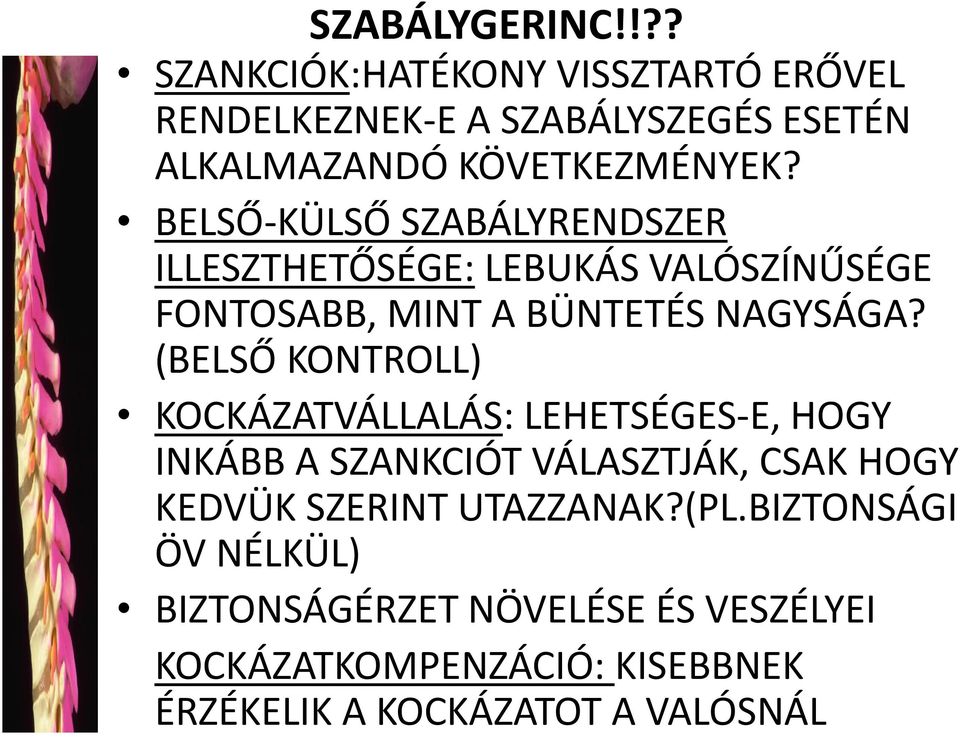 SZABÁLYGERINC!!??

• SZANKCIÓK:HATÉKONY VISSZTARTÓ ERŐVEL RENDELKEZNEK-E A SZABÁLYSZEGÉS ESETÉN ALKALMAZANDÓ KÖVETKEZMÉNYEK?

• BELSŐ-KÜLSŐ SZABÁLYRENDSZER ILLESZTHETŐSÉGE: LEBUKÁS VALÓSZÍNŰSÉGE FONTOSABB, MINT A BÜNTETÉS NAGYSÁGA? (BELSŐ KONTROLL)

• KOCKÁZATVÁLLALÁS: LEHETSÉGES-E, HOGY INKÁBB A SZANKCIÓT VÁLASZTJÁK, CSAK HOGY KEDVÜK SZERINT UTAZZANAK?(PL.BIZTONSÁGI ÖV NÉLKÜL)

• BIZTONSÁGÉRZET NÖVELÉSE ÉS VESZÉLYEI

KOCKÁZATKOMPENZÁCIÓ: KISEBBNEK ÉRZÉKELIK A KOCKÁZATOT A VALÓSNÁL